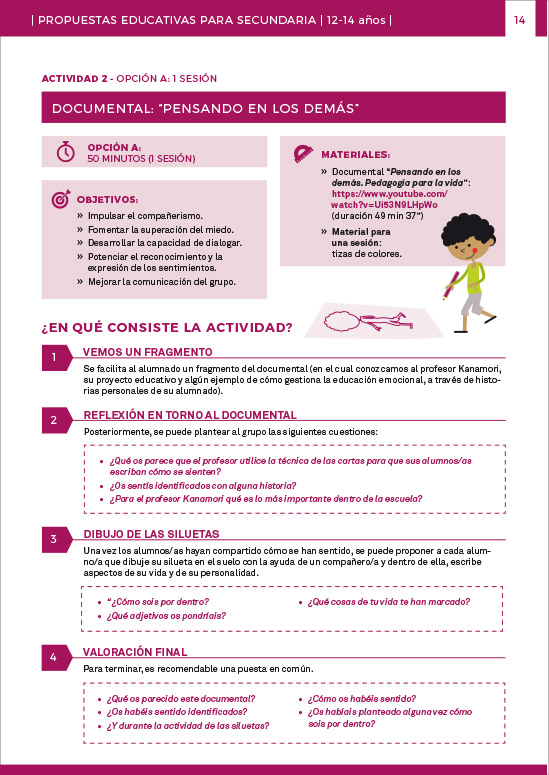 | PROPUESTAS EDUCATIVAS PARA SECUNDARIA | 12-14 años |

14

ACTIVIDAD 2 - OPCIÓN A: 1 SESIÓN

DOCUMENTAL: "PENSANDO EN LOS DEMÁS"

OPCIÓN A:
50 MINUTOS (1 SESIÓN)

OBJETIVOS:
» Impulsar el compañerismo.
» Fomentar la superación del miedo.
» Desarrollar la capacidad de dialogar.
» Potenciar el reconocimiento y la expresión de los sentimientos.
» Mejorar la comunicación del grupo.

MATERIALES:
» Documental "Pensando en los demás. Pedagogía para la vida": https://www.youtube.com/watch?v=Ui53N9LHpWo (duración 49 min 37")
» Material para una sesión: tizas de colores.

¿EN QUÉ CONSISTE LA ACTIVIDAD?

1 VEMOS UN FRAGMENTO
Se facilita al alumnado un fragmento del documental (en el cual conozcamos al profesor Kanamori, su proyecto educativo y algún ejemplo de cómo gestiona la educación emocional, a través de historias personales de su alumnado).

2 REFLEXIÓN EN TORNO AL DOCUMENTAL
Posteriormente, se puede plantear al grupo las siguientes cuestiones:
• ¿Qué os parece que el profesor utilice la técnica de las cartas para que sus alumnos/as escriban cómo se sienten?
• ¿Os sentís identificados con alguna historia?
• ¿Para el profesor Kanamori qué es lo más importante dentro de la escuela?

3 DIBUJO DE LAS SILUETAS
Una vez los alumnos/as hayan compartido cómo se han sentido, se puede proponer a cada alumno/a que dibuje su silueta en el suelo con la ayuda de un compañero/a y dentro de ella, escribe aspectos de su vida y de su personalidad.
• "¿Cómo sois por dentro?
• ¿Qué adjetivos os pondríais?
• ¿Qué cosas de tu vida te han marcado?

4 VALORACIÓN FINAL
Para terminar, es recomendable una puesta en común.
• ¿Qué os parecido este documental?
• ¿Os habéis sentido identificados?
• ¿Y durante la actividad de las siluetas?
• ¿Cómo os habéis sentido?
• ¿Os habíais planteado alguna vez cómo sois por dentro?